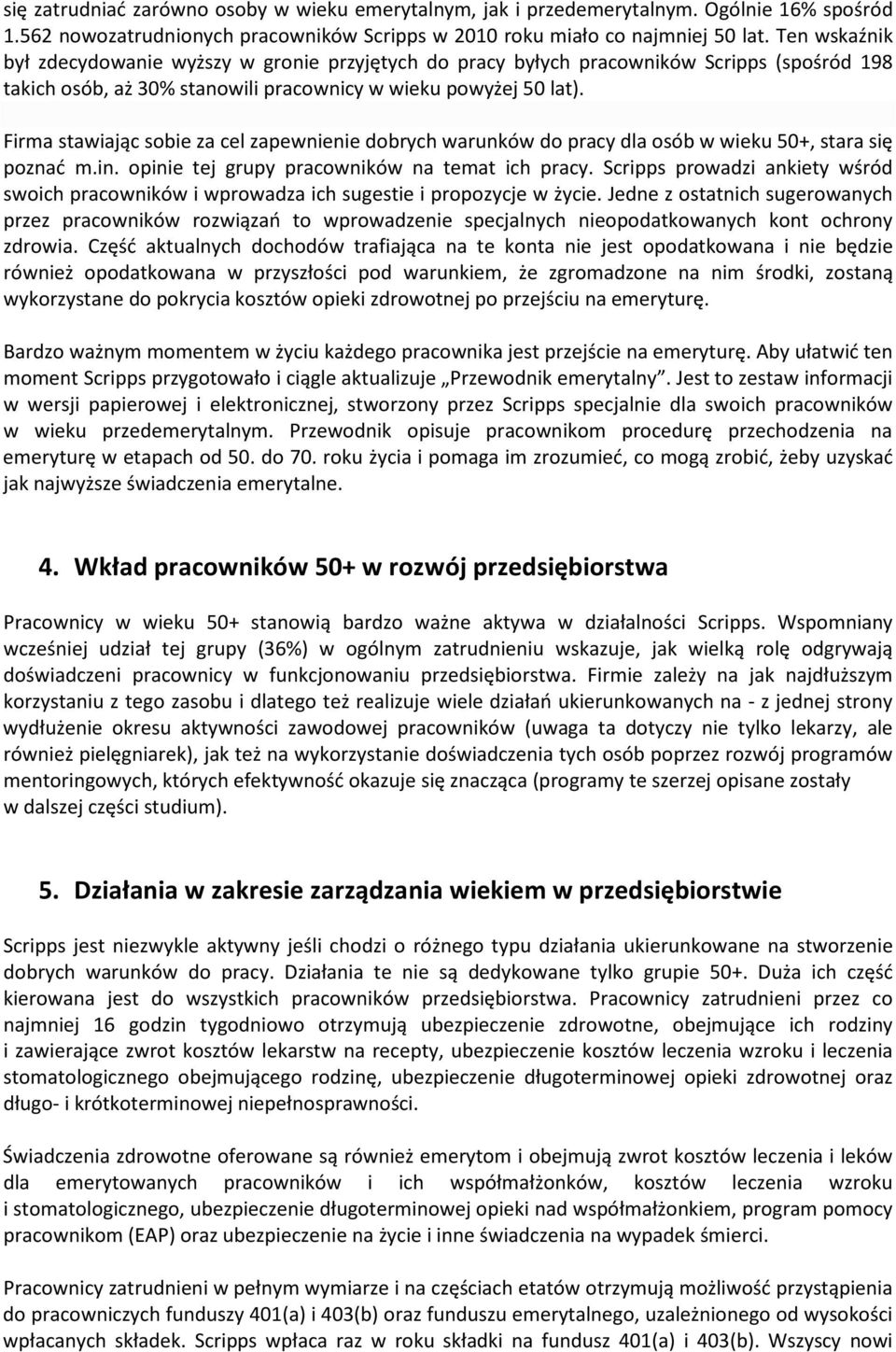 się zatrudniać zarówno osoby w wieku emerytalnym, jak i przedemerytalnym. Ogólnie 16% spośród 1.562 nowozatrudnionych pracowników Scripps w 2010 roku miało co najmniej 50 lat. Ten wskaźnik był zdecydowanie wyższy w gronie przyjętych do pracy byłych pracowników Scripps (spośród 198 takich osób, aż 30% stanowili pracownicy w wieku powyżej 50 lat).

Firma stawiając sobie za cel zapewnienie dobrych warunków do pracy dla osób w wieku 50+, stara się poznać m.in. opinie tej grupy pracowników na temat ich pracy. Scripps prowadzi ankiety wśród swoich pracowników i wprowadza ich sugestie i propozycje w życie. Jedne z ostatnich sugerowanych przez pracowników rozwiązań to wprowadzenie specjalnych nieopodatkowanych kont ochrony zdrowia. Część aktualnych dochodów trafiająca na te konta nie jest opodatkowana i nie będzie również opodatkowana w przyszłości pod warunkiem, że zgromadzone na nim środki, zostaną wykorzystane do pokrycia kosztów opieki zdrowotnej po przejściu na emeryturę.

Bardzo ważnym momentem w życiu każdego pracownika jest przejście na emeryturę. Aby ułatwić ten moment Scripps przygotowało i ciągle aktualizuje „Przewodnik emerytalny”. Jest to zestaw informacji w wersji papierowej i elektronicznej, stworzony przez Scripps specjalnie dla swoich pracowników w wieku przedemerytalnym. Przewodnik opisuje pracownikom procedurę przechodzenia na emeryturę w etapach od 50. do 70. roku życia i pomaga im zrozumieć, co mogą zrobić, żeby uzyskać jak najwyższe świadczenia emerytalne.

4. Wkład pracowników 50+ w rozwój przedsiębiorstwa

Pracownicy w wieku 50+ stanowią bardzo ważne aktywa w działalności Scripps. Wspomniany wcześniej udział tej grupy (36%) w ogólnym zatrudnieniu wskazuje, jak wielką rolę odgrywają doświadczeni pracownicy w funkcjonowaniu przedsiębiorstwa. Firmie zależy na jak najdłuższym korzystaniu z tego zasobu i dlatego też realizuje wiele działań ukierunkowanych na - z jednej strony wydłużenie okresu aktywności zawodowej pracowników (uwaga ta dotyczy nie tylko lekarzy, ale również pielęgniarek), jak też na wykorzystanie doświadczenia tych osób poprzez rozwój programów mentoringowych, których efektywność okazuje się znacząca (programy te szerzej opisane zostały w dalszej części studium).

5. Działania w zakresie zarządzania wiekiem w przedsiębiorstwie

Scripps jest niezwykle aktywny jeśli chodzi o różnego typu działania ukierunkowane na stworzenie dobrych warunków do pracy. Działania te nie są dedykowane tylko grupie 50+. Duża ich część kierowana jest do wszystkich pracowników przedsiębiorstwa. Pracownicy zatrudnieni przez co najmniej 16 godzin tygodniowo otrzymują ubezpieczenie zdrowotne, obejmujące ich rodziny i zawierające zwrot kosztów lekarstw na recepty, ubezpieczenie kosztów leczenia wzroku i leczenia stomatologicznego obejmującego rodzinę, ubezpieczenie długoterminowej opieki zdrowotnej oraz długo- i krótkoterminowej niepełnosprawności.

Świadczenia zdrowotne oferowane są również emerytom i obejmują zwrot kosztów leczenia i leków dla emerytowanych pracowników i ich współmałżonków, kosztów leczenia wzroku i stomatologicznego, ubezpieczenie długoterminowej opieki nad współmałżonkiem, program pomocy pracownikom (EAP) oraz ubezpieczenie na życie i inne świadczenia na wypadek śmierci.

Pracownicy zatrudnieni w pełnym wymiarze i na częściach etatów otrzymują możliwość przystąpienia do pracowniczych funduszy 401(a) i 403(b) oraz funduszu emerytalnego, uzależnionego od wysokości wpłacanych składek. Scripps wpłaca raz w roku składki na fundusz 401(a) i 403(b). Wszyscy nowi